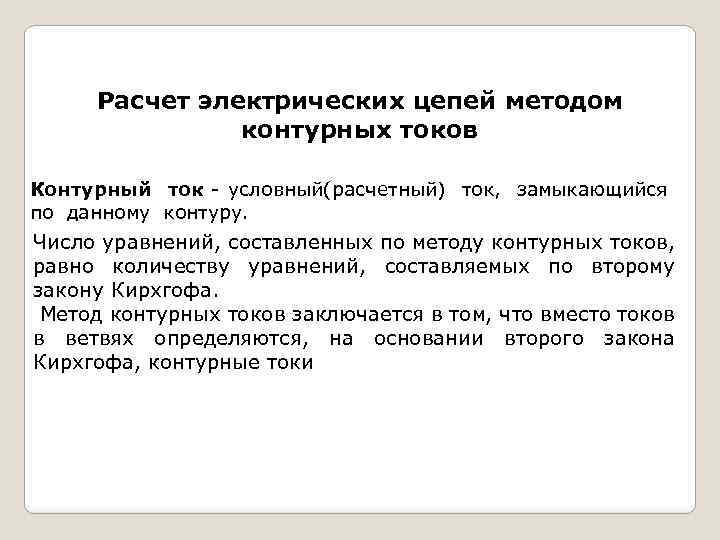 Расчет электрических цепей методом контурных токов

Контурный ток - условный(расчетный) ток, замыкающийся по данному контуру.

Число уравнений, составленных по методу контурных токов, равно количеству уравнений, составляемых по второму закону Кирхгофа.

Метод контурных токов заключается в том, что вместо токов в ветвях определяются, на основании второго закона Кирхгофа, контурные токи